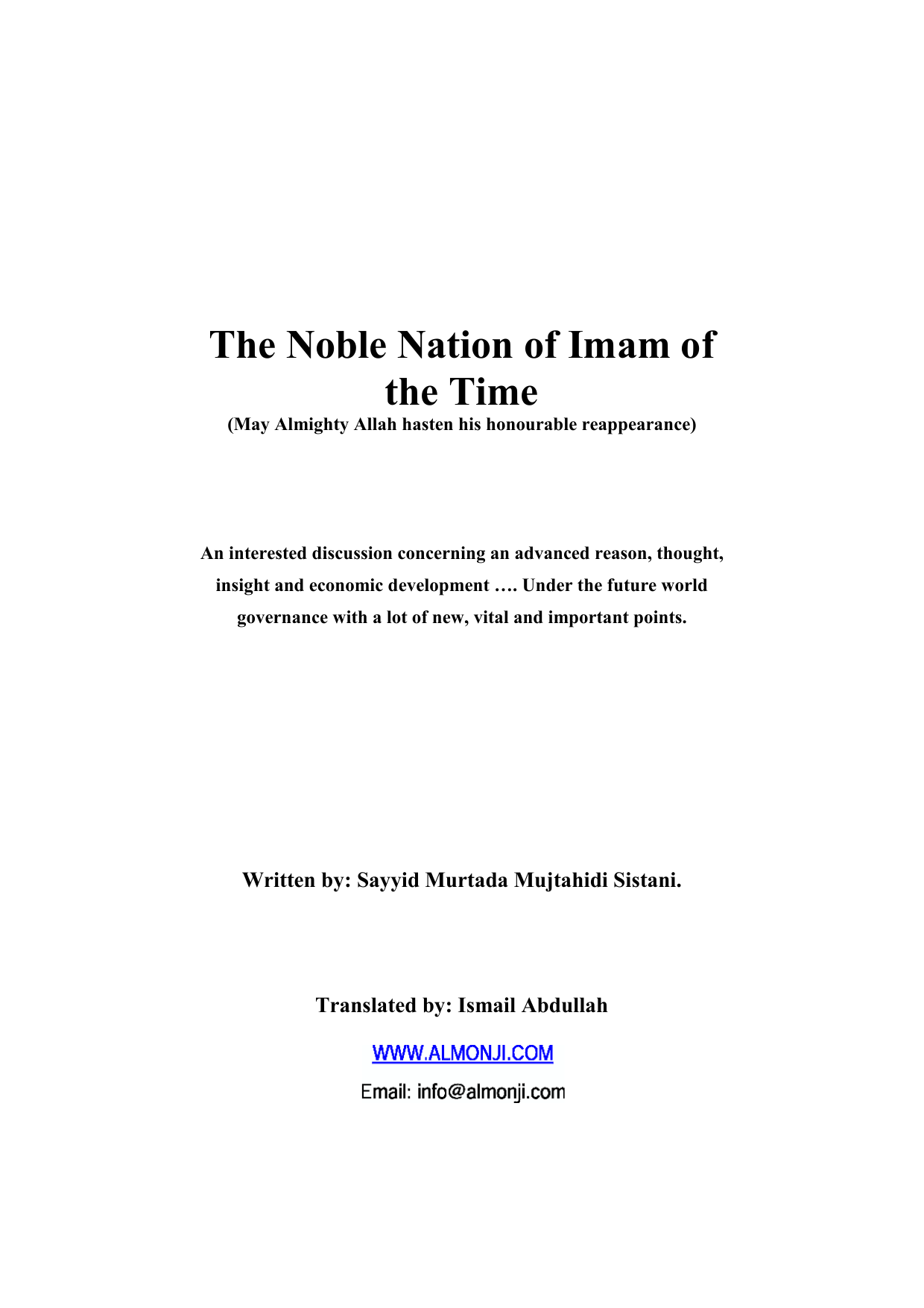 The Noble Nation of Imam of the Time
(May Almighty Allah hasten his honourable reappearance)

An interested discussion concerning an advanced reason, thought, insight and economic development …. Under the future world governance with a lot of new, vital and important points.

Written by: Sayyid Murtada Mujtahidi Sistani.

Translated by: Ismail Abdullah

WWW.ALMONJI.COM

Email: info@almonji.com